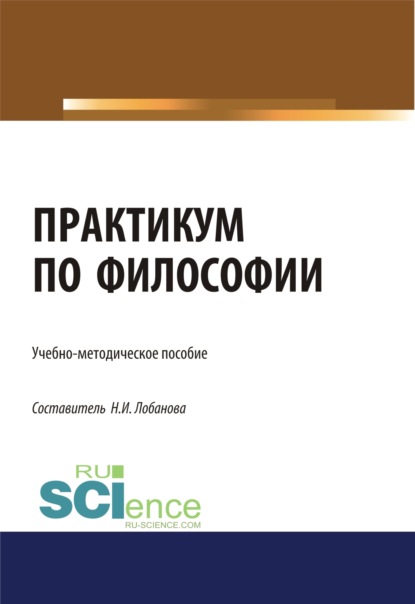 ПРАКТИКУМ ПО ФИЛОСОФИИ

Учебно-методическое пособие

Составитель Н.И. Лобанова

RU SCIence
RU-SCIENCE.COM